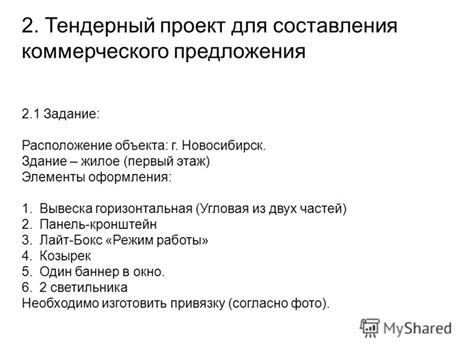 2. Тендерный проект для составления коммерческого предложения

2.1 Задание:

Расположение объекта: г. Новосибирск.
Здание – жилое (первый этаж)
Элементы оформления:

1. Вывеска горизонтальная (Угловая из двух частей)
2. Панель-кронштейн
3. Лайт-Бокс «Режим работы»
4. Козырек
5. Один баннер в окно.
6. 2 светильника
Необходимо изготовить привязку (согласно фото).

MyShared